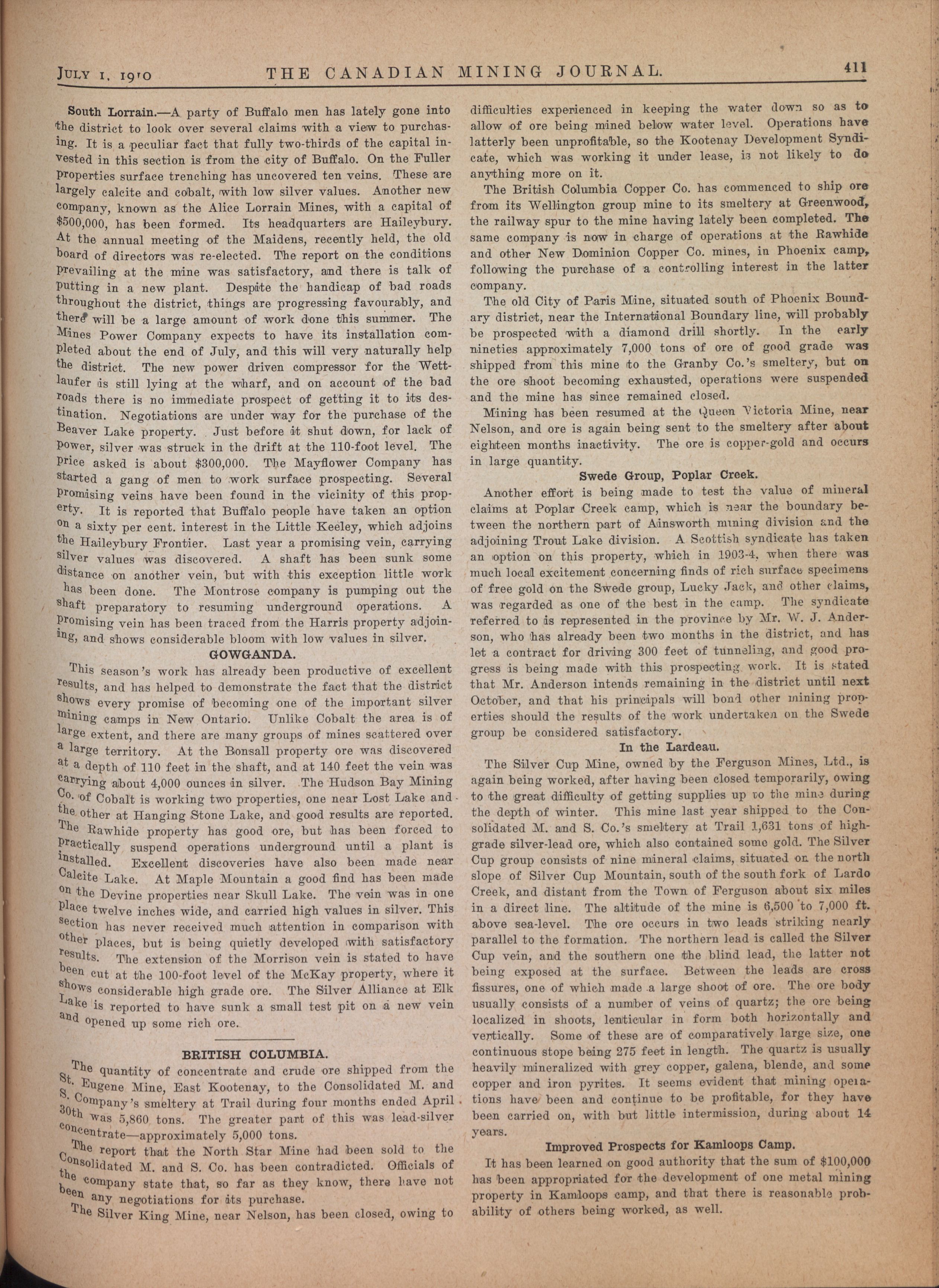 JULY 1, 1910 THE CANADIAN MINING JOURNAL. 411

South Lorrain.—A party of Buffalo men has lately gone into the district to look over several claims with a view to purchasing. It is a peculiar fact that fully two-thirds of the capital invested in this section is from the city of Buffalo. On the Fuller properties surface trenching has uncovered ten veins. These are largely calcite and cobalt, with low silver values. Another new company, known as the Alice Lorrain Mines, with a capital of $500,000, has been formed. Its headquarters are Haileybury. At the annual meeting of the Maidens, recently held, the old board of directors was re-elected. The report on the conditions prevailing at the mine was satisfactory, and there is talk of putting in a new plant. Despite the handicap of bad roads throughout the district, things are progressing favourably, and there will be a large amount of work done this summer. The Mines Power Company expects to have its installation completed about the end of July, and this will very naturally help the district. The new power driven compressor for the Wettlaufer is still lying at the wharf, and on account of the bad roads there is no immediate prospect of getting it to its destination. Negotiations are under way for the purchase of the Beaver Lake property. Just before it shut down, for lack of power, silver was struck in the drift at the 110-foot level. The price asked is about $300,000. The Mayflower Company has started a gang of men to work surface prospecting. Several promising veins have been found in the vicinity of this property. It is reported that Buffalo people have taken an option on a sixty per cent. interest in the Little Keeley, which adjoins the Haileybury Frontier. Last year a promising vein, carrying silver values was discovered. A shaft has been sunk some distance on another vein, but with this exception little work has been done. The Montrose company is pumping out the shaft preparatory to resuming underground operations. A promising vein has been traced from the Harris property adjoining, and shows considerable bloom with low values in silver.

GOWGANDA.

This season's work has already been productive of excellent results, and has helped to demonstrate the fact that the district shows every promise of becoming one of the important silver mining camps in New Ontario. Unlike Cobalt the area is of large extent, and there are many groups of mines scattered over a large territory. At the Bonsall property ore was discovered at a depth of 110 feet in the shaft, and at 140 feet the vein was carrying about 4,000 ounces in silver. The Hudson Bay Mining Co. of Cobalt is working two properties, one near Lost Lake and the other at Hanging Stone Lake, and good results are reported. The Rawhide property has good ore, but has been forced to practically suspend operations underground until a plant is installed. Excellent discoveries have also been made near Calcite Lake. At Maple Mountain a good find has been made on the Devine properties near Skull Lake. The vein was in one place twelve inches wide, and carried high values in silver. This section has never received much attention in comparison with other places, but is being quietly developed with satisfactory results. The extension of the Morrison vein is stated to have been cut at the 100-foot level of the McKay property, where it shows considerable high grade ore. The Silver Alliance at Elk Lake is reported to have sunk a small test pit on a new vein and opened up some rich ore.

BRITISH COLUMBIA.

The quantity of concentrate and crude ore shipped from the St. Eugene Mine, East Kootenay, to the Consolidated M. and S. Company's smeltery at Trail during four months ended April 30th was 5,860 tons. The greater part of this was lead-silver concentrate—approximately 5,000 tons.

The report that the North Star Mine had been sold to the Consolidated M. and S. Co. has been contradicted. Officials of the company state that, so far as they know, there have not been any negotiations for its purchase.

The Silver King Mine, near Nelson, has been closed, owing to difficulties experienced in keeping the water down so as to allow of ore being mined below water level. Operations have latterly been unprofitable, so the Kootenay Development Syndicate, which was working it under lease, is not likely to do anything more on it.

The British Columbia Copper Co. has commenced to ship ore from its Wellington group mine to its smeltery at Greenwood, the railway spur to the mine having lately been completed. The same company is now in charge of operations at the Rawhide and other New Dominion Copper Co. mines, in Phoenix camp, following the purchase of a controlling interest in the latter company.

The old City of Paris Mine, situated south of Phoenix Boundary district, near the International Boundary line, will probably be prospected with a diamond drill shortly. In the early nineties approximately 7,000 tons of ore of good grade was shipped from this mine to the Granby Co.'s smeltery, but on the ore shoot becoming exhausted, operations were suspended and the mine has since remained closed.

Mining has been resumed at the Queen Victoria Mine, near Nelson, and ore is again being sent to the smeltery after about eighteen months inactivity. The ore is copper-gold and occurs in large quantity.

Swede Group, Poplar Creek.

Another effort is being made to test the value of mineral claims at Poplar Creek camp, which is near the boundary between the northern part of Ainsworth mining division and the adjoining Trout Lake division. A Scottish syndicate has taken an option on this property, which in 1903-4, when there was much local excitement concerning finds of rich surface specimens of free gold on the Swede group, Lucky Jack, and other claims, was regarded as one of the best in the camp. The syndicate referred to is represented in the province by Mr. W. J. Anderson, who has already been two months in the district, and has let a contract for driving 300 feet of tunneling, and good progress is being made with this prospecting work. It is stated that Mr. Anderson intends remaining in the district until next October, and that his principals will bond other mining properties should the results of the work undertaken on the Swede group be considered satisfactory.

In the Lardeau.

The Silver Cup Mine, owned by the Ferguson Mines, Ltd., is again being worked, after having been closed temporarily, owing to the great difficulty of getting supplies up to the mine during the depth of winter. This mine last year shipped to the Consolidated M. and S. Co.'s smeltery at Trail 1,631 tons of high-grade silver-lead ore, which also contained some gold. The Silver Cup group consists of nine mineral claims, situated on the north slope of Silver Cup Mountain, south of the south fork of Lardo Creek, and distant from the Town of Ferguson about six miles in a direct line. The altitude of the mine is 6,500 to 7,000 ft. above sea-level. The ore occurs in two leads striking nearly parallel to the formation. The northern lead is called the Silver Cup vein, and the southern one the blind lead, the latter not being exposed at the surface. Between the leads are cross fissures, one of which made a large shoot of ore. The ore body usually consists of a number of veins of quartz; the ore being localized in shoots, lenticular in form both horizontally and vertically. Some of these are of comparatively large size, one continuous stope being 275 feet in length. The quartz is usually heavily mineralized with grey copper, galena, blende, and some copper and iron pyrites. It seems evident that mining operations have been and continue to be profitable, for they have been carried on, with but little intermission, during about 14 years.

Improved Prospects for Kamloops Camp.

It has been learned on good authority that the sum of $100,000 has been appropriated for the development of one metal mining property in Kamloops camp, and that there is reasonable probability of others being worked, as well.